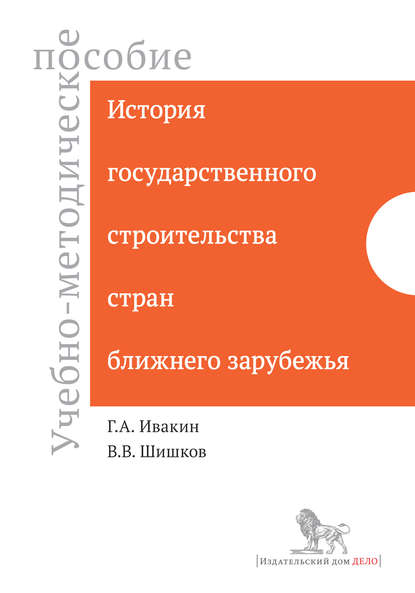 Учебно-методическое пособие

История государственного строительства стран ближнего зарубежья

Г.А. Ивакин
В.В. Шишков

Издательский дом ДЕЛО